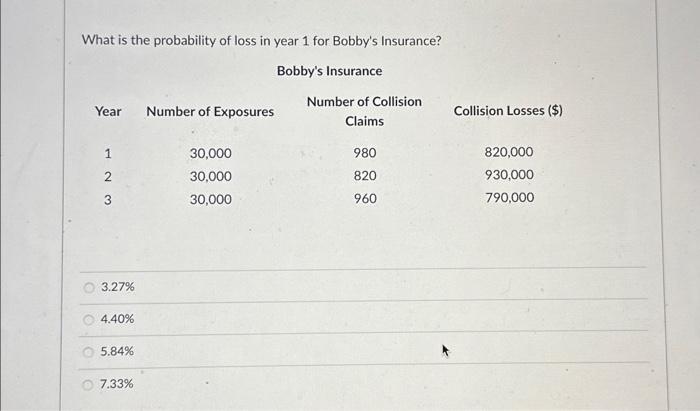 What is the probability of loss in year 1 for Bobby's Insurance?

Bobby's Insurance

| Year | Number of Exposures | Number of Collision Claims | Collision Losses ($) |
|---|---|---|---|
| 1 | 30,000 | 980 | 820,000 |
| 2 | 30,000 | 820 | 930,000 |
| 3 | 30,000 | 960 | 790,000 |

3.27%

4.40%

5.84%

7.33%